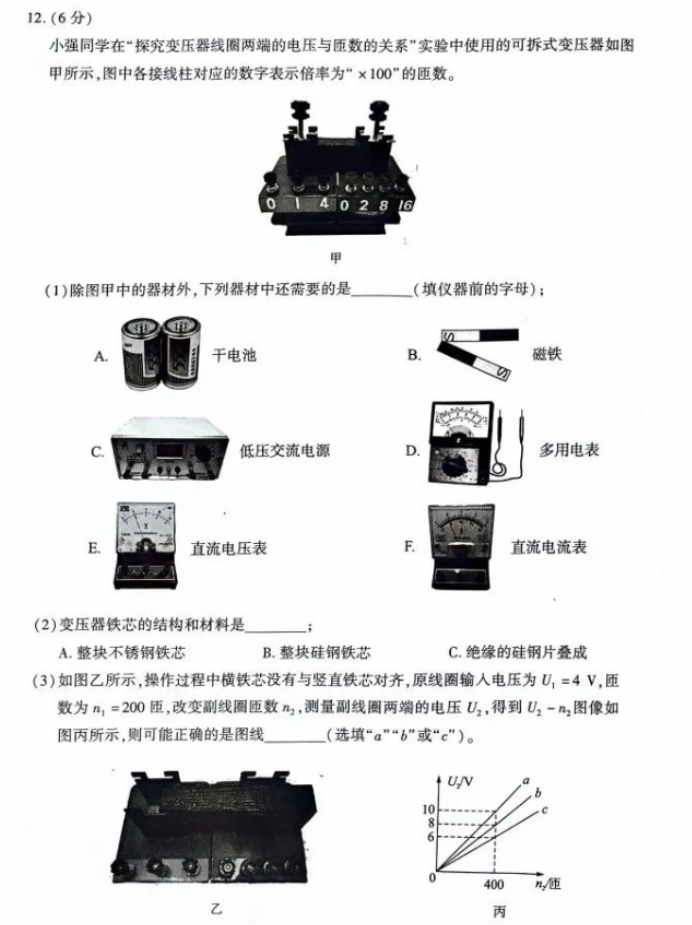 12. (6分)
小强同学在“探究变压器线圈两端的电压与匝数的关系”实验中使用的可拆式变压器如图甲所示，图中各接线柱对应的数字表示倍率为“×100”的匝数。

0 1 4 0 2 8 16

甲

(1)除图甲中的器材外，下列器材中还需要的是________（填仪器前的字母）；

A. 干电池

B. 磁铁

C. 低压交流电源

D. 多用电表

E. 直流电压表

F. 直流电流表

(2)变压器铁芯的结构和材料是________；

A. 整块不锈钢铁芯　　B. 整块硅钢铁芯　　C. 绝缘的硅钢片叠成

(3)如图乙所示，操作过程中横铁芯没有与竖直铁芯对齐，原线圈输入电压为 $U_1=4$ V，匝数为 $n_1=200$ 匝，改变副线圈匝数 $n_2$，测量副线圈两端的电压 $U_2$，得到 $U_2-n_2$ 图像如图丙所示，则可能正确的是图线________（选填“a”“b”或“c”）。

乙

$U_2$/V
a
b
c
10
8
6
0
400
$n_2$/匝

丙